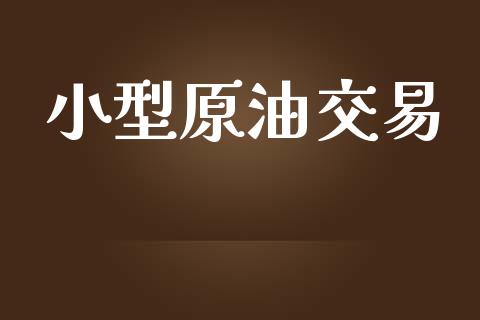 小型原油交易